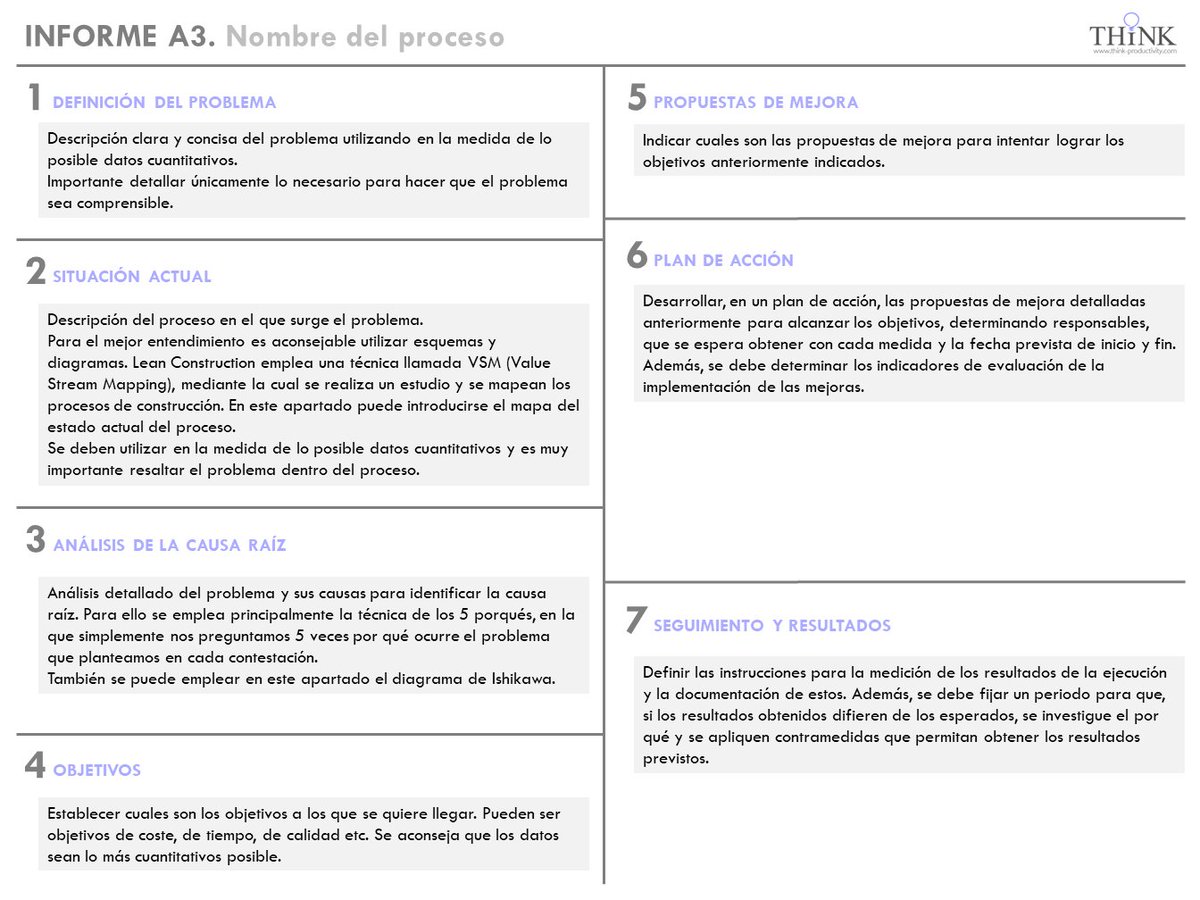 INFORME A3. Nombre del proceso

THiNK
www.think-productivity.com

1 DEFINICIÓN DEL PROBLEMA

Descripción clara y concisa del problema utilizando en la medida de lo posible datos cuantitativos.
Importante detallar únicamente lo necesario para hacer que el problema sea comprensible.

2 SITUACIÓN ACTUAL

Descripción del proceso en el que surge el problema.
Para el mejor entendimiento es aconsejable utilizar esquemas y diagramas. Lean Construction emplea una técnica llamada VSM (Value Stream Mapping), mediante la cual se realiza un estudio y se mapean los procesos de construcción. En este apartado puede introducirse el mapa del estado actual del proceso.
Se deben utilizar en la medida de lo posible datos cuantitativos y es muy importante resaltar el problema dentro del proceso.

3 ANÁLISIS DE LA CAUSA RAÍZ

Análisis detallado del problema y sus causas para identificar la causa raíz. Para ello se emplea principalmente la técnica de los 5 porqués, en la que simplemente nos preguntamos 5 veces por qué ocurre el problema que planteamos en cada contestación.
También se puede emplear en este apartado el diagrama de Ishikawa.

4 OBJETIVOS

Establecer cuales son los objetivos a los que se quiere llegar. Pueden ser objetivos de coste, de tiempo, de calidad etc. Se aconseja que los datos sean lo más cuantitativos posible.

5 PROPUESTAS DE MEJORA

Indicar cuales son las propuestas de mejora para intentar lograr los objetivos anteriormente indicados.

6 PLAN DE ACCIÓN

Desarrollar, en un plan de acción, las propuestas de mejora detalladas anteriormente para alcanzar los objetivos, determinando responsables, que se espera obtener con cada medida y la fecha prevista de inicio y fin. Además, se debe determinar los indicadores de evaluación de la implementación de las mejoras.

7 SEGUIMIENTO Y RESULTADOS

Definir las instrucciones para la medición de los resultados de la ejecución y la documentación de estos. Además, se debe fijar un periodo para que, si los resultados obtenidos difieren de los esperados, se investigue el por qué y se apliquen contramedidas que permitan obtener los resultados previstos.